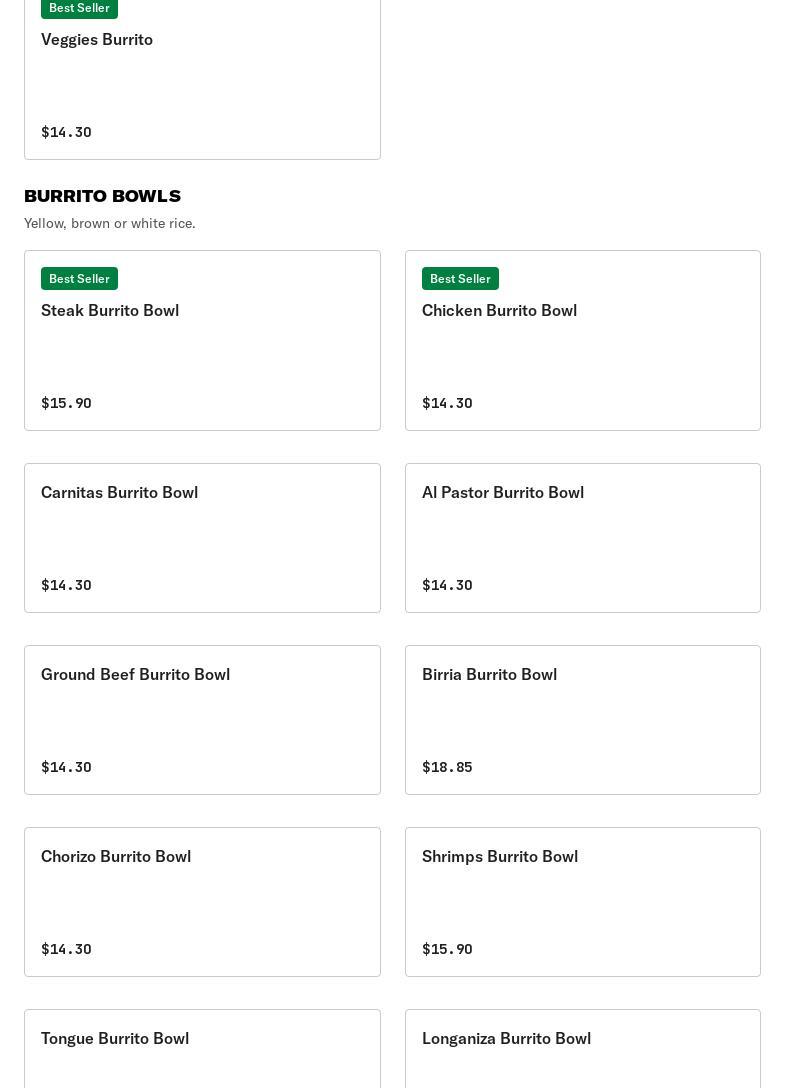 Best Seller
Veggies Burrito

$14.30

BURRITO BOWLS
Yellow, brown or white rice.

Best Seller
Steak Burrito Bowl

$15.90

Best Seller
Chicken Burrito Bowl

$14.30

Carnitas Burrito Bowl

$14.30

Al Pastor Burrito Bowl

$14.30

Ground Beef Burrito Bowl

$14.30

Birria Burrito Bowl

$18.85

Chorizo Burrito Bowl

$14.30

Shrimps Burrito Bowl

$15.90

Tongue Burrito Bowl

Longaniza Burrito Bowl